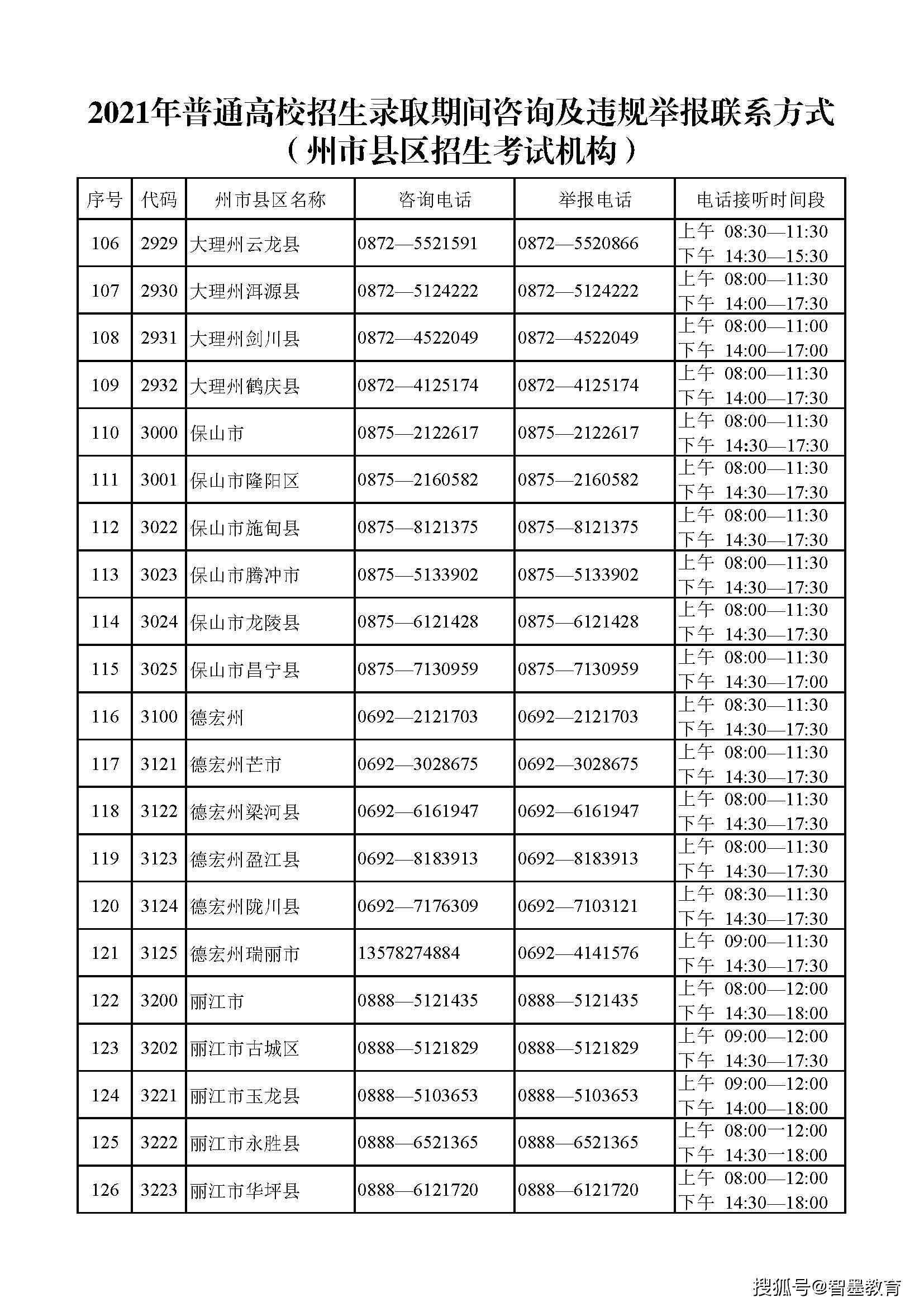 2021年普通高校招生录取期间咨询及违规举报联系方式
（州市县区招生考试机构）

| 序号 | 代码 | 州市县区名称 | 咨询电话 | 举报电话 | 电话接听时间段 |
|---|---|---|---|---|---|
| 106 | 2929 | 大理州云龙县 | 0872—5521591 | 0872—5520866 | 上午 08:30—11:30 下午 14:30—15:30 |
| 107 | 2930 | 大理州洱源县 | 0872—5124222 | 0872—5124222 | 上午 08:00—11:30 下午 14:00—17:30 |
| 108 | 2931 | 大理州剑川县 | 0872—4522049 | 0872—4522049 | 上午 08:00—11:00 下午 14:00—17:00 |
| 109 | 2932 | 大理州鹤庆县 | 0872—4125174 | 0872—4125174 | 上午 08:00—11:30 下午 14:00—17:30 |
| 110 | 3000 | 保山市 | 0875—2122617 | 0875—2122617 | 上午 08:00—11:30 下午 14:30—17:30 |
| 111 | 3001 | 保山市隆阳区 | 0875—2160582 | 0875—2160582 | 上午 08:00—11:30 下午 14:30—17:30 |
| 112 | 3022 | 保山市施甸县 | 0875—8121375 | 0875—8121375 | 上午 08:00—11:30 下午 14:30—17:30 |
| 113 | 3023 | 保山市腾冲市 | 0875—5133902 | 0875—5133902 | 上午 08:00—11:30 下午 14:30—17:30 |
| 114 | 3024 | 保山市龙陵县 | 0875—6121428 | 0875—6121428 | 上午 08:00—11:30 下午 14:30—17:30 |
| 115 | 3025 | 保山市昌宁县 | 0875—7130959 | 0875—7130959 | 上午 08:00—11:30 下午 14:30—17:00 |
| 116 | 3100 | 德宏州 | 0692—2121703 | 0692—2121703 | 上午 08:30—11:30 下午 14:30—17:30 |
| 117 | 3121 | 德宏州芒市 | 0692—3028675 | 0692—3028675 | 上午 08:00—11:30 下午 14:30—17:30 |
| 118 | 3122 | 德宏州梁河县 | 0692—6161947 | 0692—6161947 | 上午 08:00—11:30 下午 14:30—17:30 |
| 119 | 3123 | 德宏州盈江县 | 0692—8183913 | 0692—8183913 | 上午 08:00—11:30 下午 14:30—17:30 |
| 120 | 3124 | 德宏州陇川县 | 0692—7176309 | 0692—7103121 | 上午 08:30—11:30 下午 14:30—17:30 |
| 121 | 3125 | 德宏州瑞丽市 | 13578274884 | 0692—4141576 | 上午 09:00—11:30 下午 14:30—17:30 |
| 122 | 3200 | 丽江市 | 0888—5121435 | 0888—5121435 | 上午 08:00—12:00 下午 14:30—18:00 |
| 123 | 3202 | 丽江市古城区 | 0888—5121829 | 0888—5121829 | 上午 09:00—12:00 下午 14:30—17:30 |
| 124 | 3221 | 丽江市玉龙县 | 0888—5103653 | 0888—5103653 | 上午 09:00—12:00 下午 14:00—18:00 |
| 125 | 3222 | 丽江市永胜县 | 0888—6521365 | 0888—6521365 | 上午 08:00一12:00 下午 14:30一18:00 |
| 126 | 3223 | 丽江市华坪县 | 0888—6121720 | 0888—6121720 | 上午 08:00—12:00 下午 14:30—18:00 |

搜狐号@智墨教育